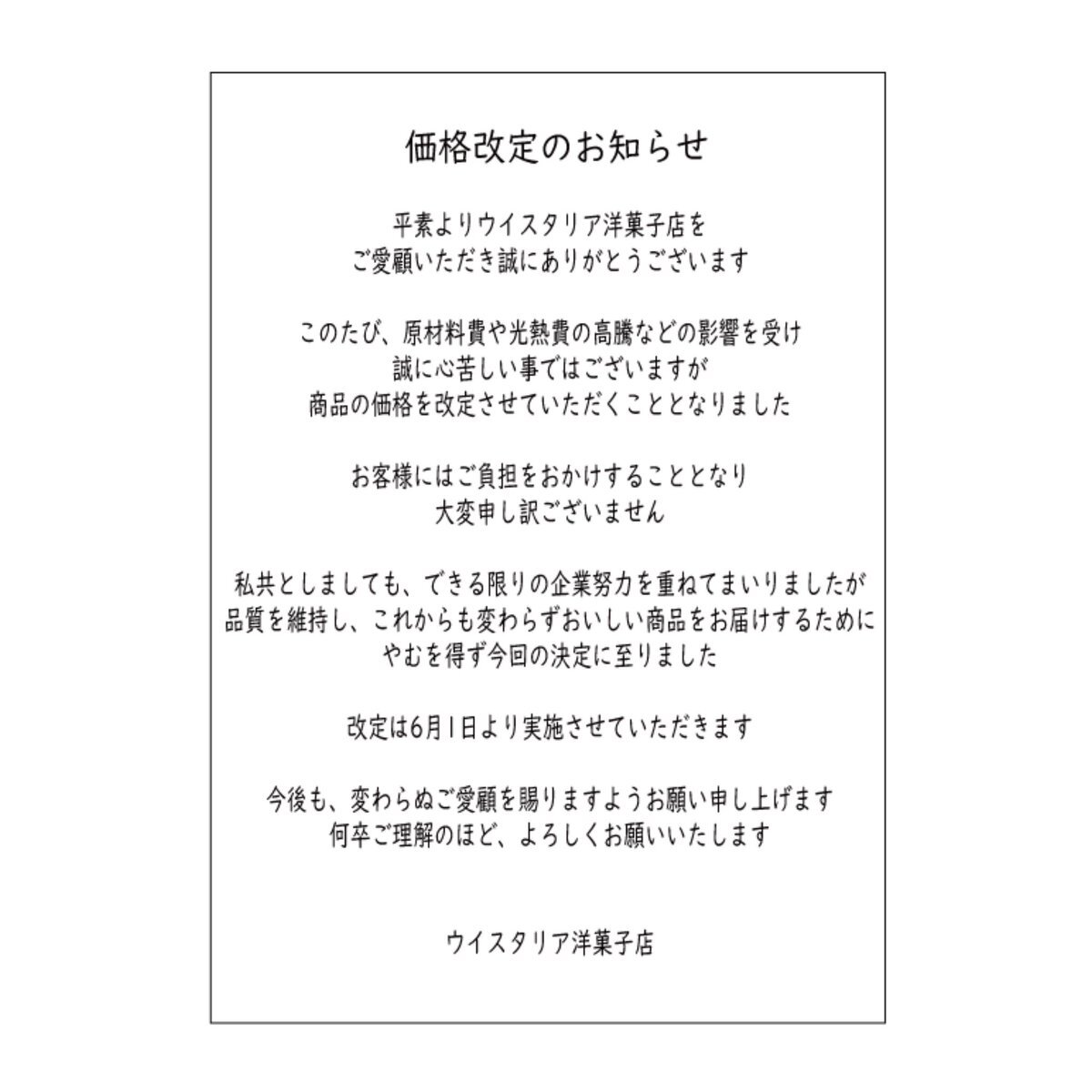 価格改定のお知らせ

平素よりウイスタリア洋菓子店を
ご愛顧いただき誠にありがとうございます

このたび、原材料費や光熱費の高騰などの影響を受け
誠に心苦しい事ではございますが
商品の価格を改定させていただくこととなりました

お客様にはご負担をおかけすることとなり
大変申し訳ございません

私共としましても、できる限りの企業努力を重ねてまいりましたが
品質を維持し、これからも変わらずおいしい商品をお届けするために
やむを得ず今回の決定に至りました

改定は6月1日より実施させていただきます

今後も、変わらぬご愛顧を賜りますようお願い申し上げます
何卒ご理解のほど、よろしくお願いいたします

ウイスタリア洋菓子店